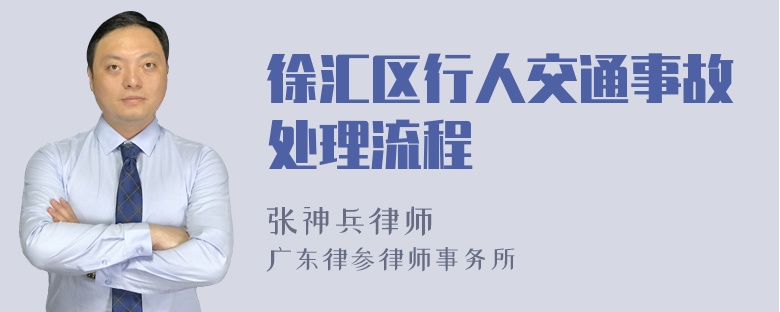 徐汇区行人交通事故处理流程

张神兵律师
广东律参律师事务所